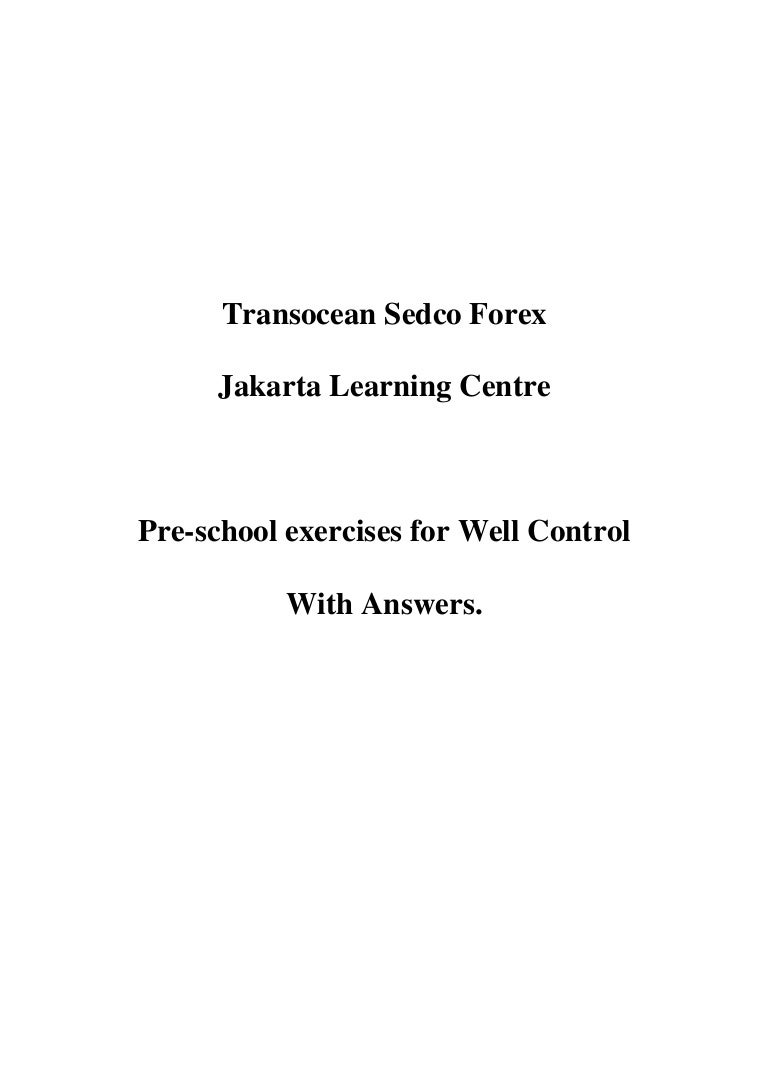 Transocean Sedco Forex

Jakarta Learning Centre

Pre-school exercises for Well Control

With Answers.